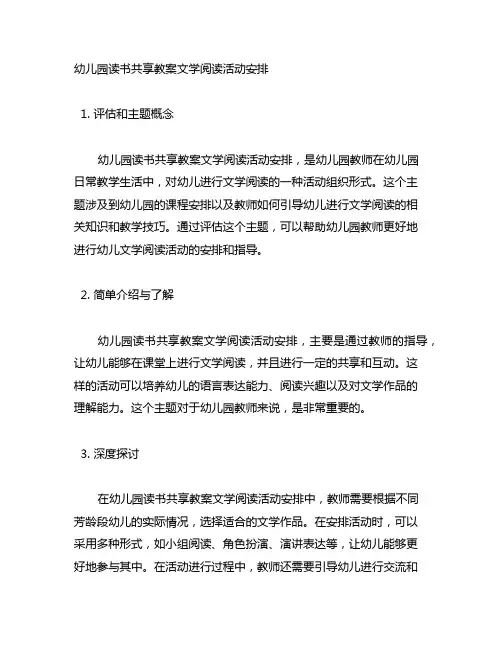 幼儿园读书共享教案文学阅读活动安排

1. 评估和主题概念

幼儿园读书共享教案文学阅读活动安排，是幼儿园教师在幼儿园日常教学生活中，对幼儿进行文学阅读的一种活动组织形式。这个主题涉及到幼儿园的课程安排以及教师如何引导幼儿进行文学阅读的相关知识和教学技巧。通过评估这个主题，可以帮助幼儿园教师更好地进行幼儿文学阅读活动的安排和指导。

2. 简单介绍与了解

幼儿园读书共享教案文学阅读活动安排，主要是通过教师的指导，让幼儿能够在课堂上进行文学阅读，并且进行一定的共享和互动。这样的活动可以培养幼儿的语言表达能力、阅读兴趣以及对文学作品的理解能力。这个主题对于幼儿园教师来说，是非常重要的。

3. 深度探讨

在幼儿园读书共享教案文学阅读活动安排中，教师需要根据不同芳龄段幼儿的实际情况，选择适合的文学作品。在安排活动时，可以采用多种形式，如小组阅读、角色扮演、演讲表达等，让幼儿能够更好地参与其中。在活动进行过程中，教师还需要引导幼儿进行交流和